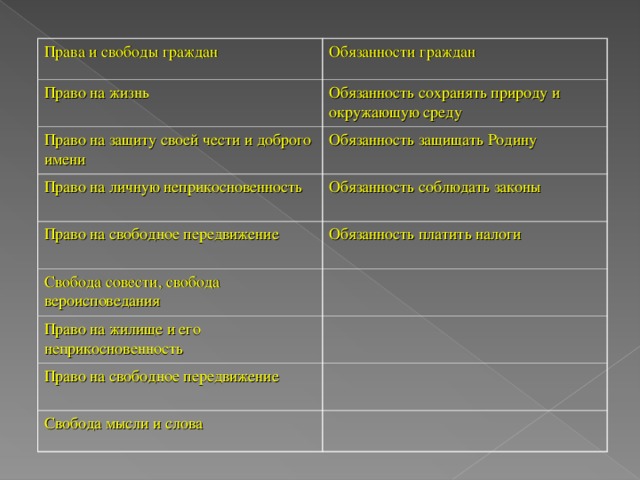 | Права и свободы граждан | Обязанности граждан |
|---|---|
| Право на жизнь | Обязанность сохранять природу и окружающую среду |
| Право на защиту своей чести и доброго имени | Обязанность защищать Родину |
| Право на личную неприкосновенность | Обязанность соблюдать законы |
| Право на свободное передвижение | Обязанность платить налоги |
| Свобода совести, свобода вероисповедания | |
| Право на жилище и его неприкосновенность | |
| Право на свободное передвижение | |
| Свобода мысли и слова | |